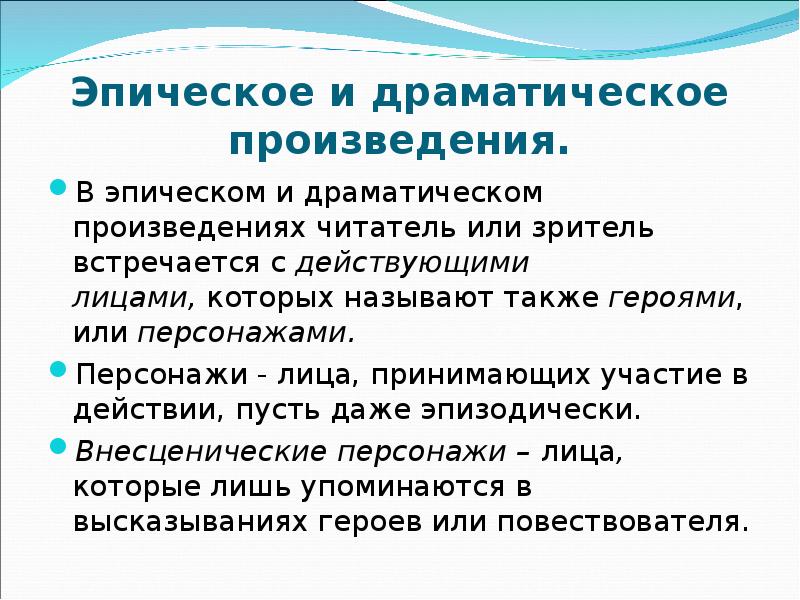 Эпическое и драматическое произведения.

В эпическом и драматическом произведениях читатель или зритель встречается с действующими лицами, которых называют также героями, или персонажами.

Персонажи - лица, принимающих участие в действии, пусть даже эпизодически.

Внесценические персонажи – лица, которые лишь упоминаются в высказываниях героев или повествователя.